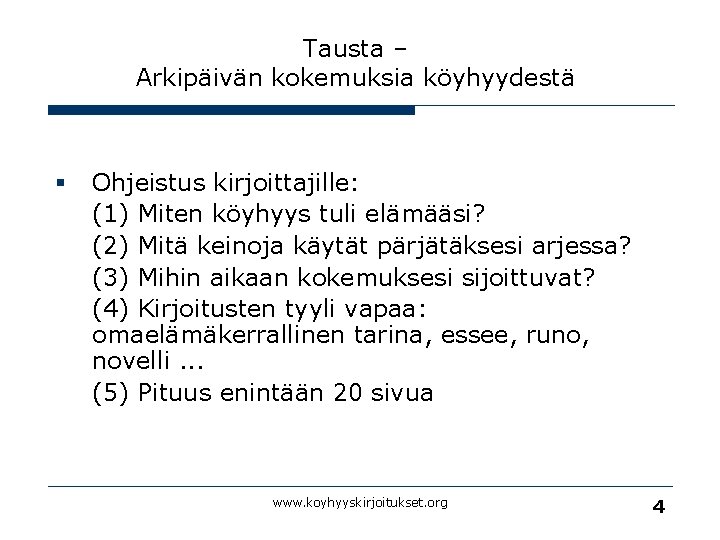 Tausta –
Arkipäivän kokemuksia köyhyydestä

▪ Ohjeistus kirjoittajille:
(1) Miten köyhyys tuli elämääsi?
(2) Mitä keinoja käytät pärjätäksesi arjessa?
(3) Mihin aikaan kokemuksesi sijoittuvat?
(4) Kirjoitusten tyyli vapaa: omaelämäkerrallinen tarina, essee, runo, novelli ...
(5) Pituus enintään 20 sivua

www.koyhyyskirjoitukset.org

4